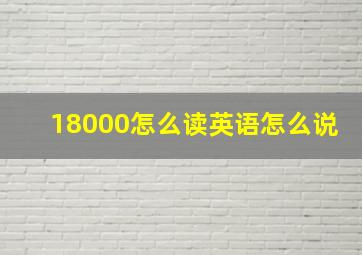 18000怎么读英语怎么说